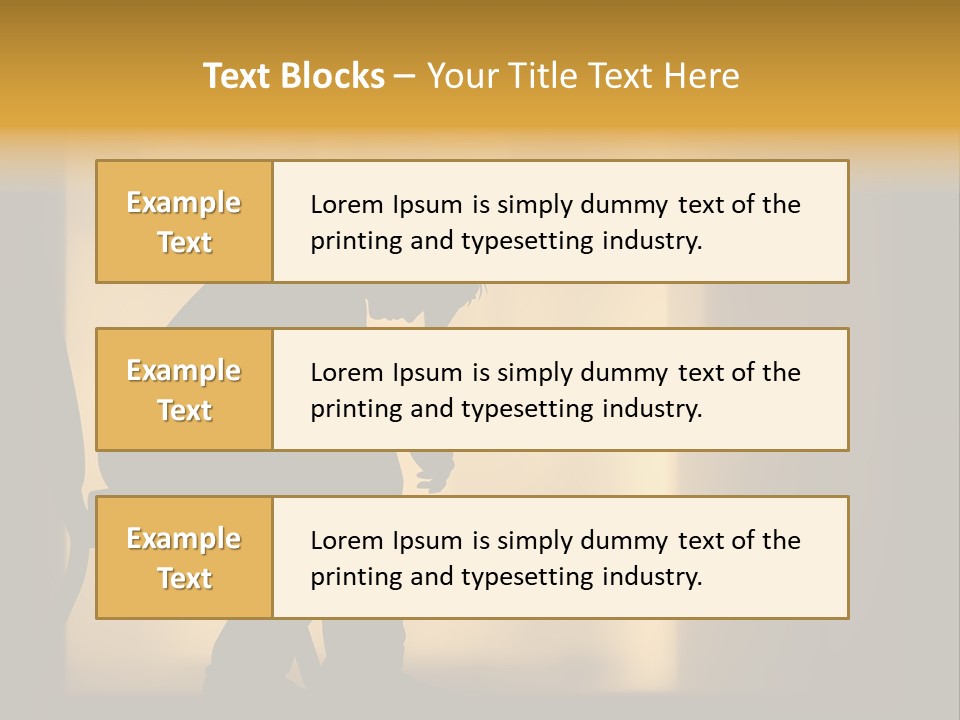 Text Blocks – Your Title Text Here

Example Text

Lorem Ipsum is simply dummy text of the printing and typesetting industry.

Example Text

Lorem Ipsum is simply dummy text of the printing and typesetting industry.

Example Text

Lorem Ipsum is simply dummy text of the printing and typesetting industry.